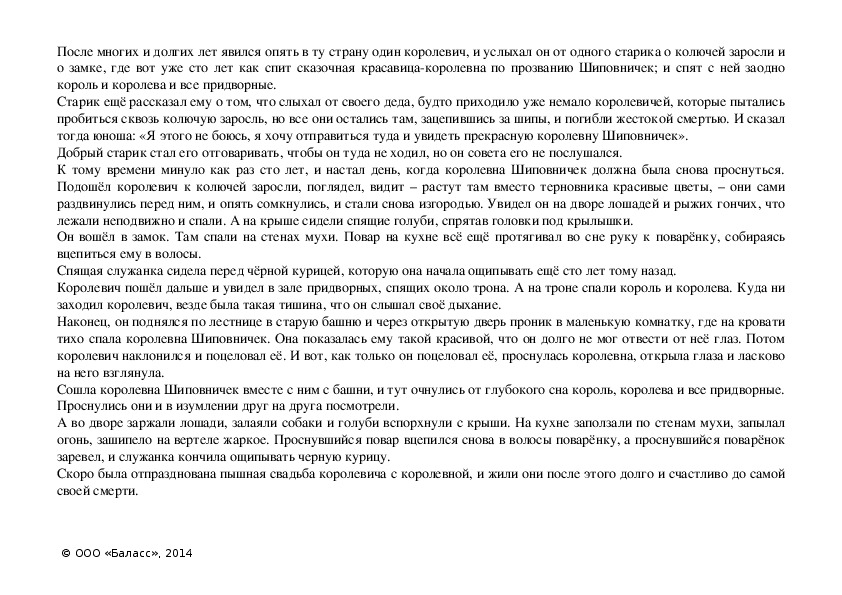 После многих и долгих лет явился опять в ту страну один королевич, и услыхал он от одного старика о колючей заросли и о замке, где вот уже сто лет как спит сказочная красавица-королевна по прозванию Шиповничек; и спят с ней заодно король и королева и все придворные.
Старик ещё рассказал ему о том, что слыхал от своего деда, будто приходило уже немало королевичей, которые пытались пробиться сквозь колючую заросль, но все они остались там, зацепившись за шипы, и погибли жестокой смертью. И сказал тогда юноша: «Я этого не боюсь, я хочу отправиться туда и увидеть прекрасную королевну Шиповничек».
Добрый старик стал его отговаривать, чтобы он туда не ходил, но он совета его не послушался.
К тому времени минуло как раз сто лет, и настал день, когда королевна Шиповничек должна была снова проснуться. Подошёл королевич к колючей заросли, поглядел, видит – растут там вместо терновника красивые цветы, – они сами раздвинулись перед ним, и опять сомкнулись, и стали снова изгородью. Увидел он на дворе лошадей и рыжих гончих, что лежали неподвижно и спали. А на крыше сидели спящие голуби, спрятав головки под крылышки.
Он вошёл в замок. Там спали на стенах мухи. Повар на кухне всё ещё протягивал во сне руку к поварёнку, собираясь вцепиться ему в волосы.
Спящая служанка сидела перед чёрной курицей, которую она начала ощипывать ещё сто лет тому назад.
Королевич пошёл дальше и увидел в зале придворных, спящих около трона. А на троне спали король и королева. Куда ни заходил королевич, везде была такая тишина, что он слышал своё дыхание.
Наконец, он поднялся по лестнице в старую башню и через открытую дверь проник в маленькую комнатку, где на кровати тихо спала королевна Шиповничек. Она показалась ему такой красивой, что он долго не мог отвести от неё глаз. Потом королевич наклонился и поцеловал её. И вот, как только он поцеловал её, проснулась королевна, открыла глаза и ласково на него взглянула.
Сошла королевна Шиповничек вместе с ним с башни, и тут очнулись от глубокого сна король, королева и все придворные. Проснулись они и в изумлении друг на друга посмотрели.
А во дворе заржали лошади, залаяли собаки и голуби вспорхнули с крыши. На кухне заползали по стенам мухи, запылал огонь, зашипело на вертеле жаркое. Проснувшийся повар вцепился снова в волосы поварёнку, а проснувшийся поварёнок заревел, и служанка кончила ощипывать черную курицу.
Скоро была отпразднована пышная свадьба королевича с королевной, и жили они после этого долго и счастливо до самой своей смерти.

© ООО «Баласс», 2014